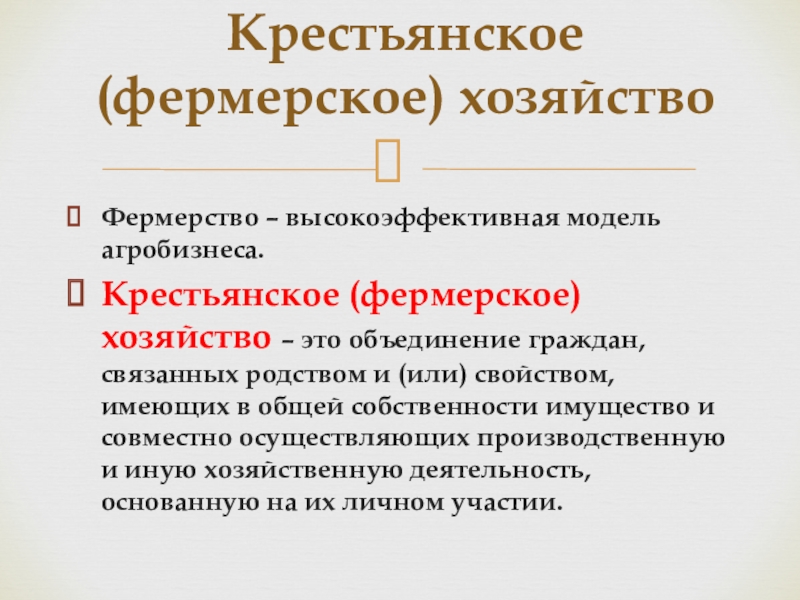 Крестьянское (фермерское) хозяйство

Фермерство – высокоэффективная модель агробизнеса.

Крестьянское (фермерское) хозяйство – это объединение граждан, связанных родством и (или) свойством, имеющих в общей собственности имущество и совместно осуществляющих производственную и иную хозяйственную деятельность, основанную на их личном участии.